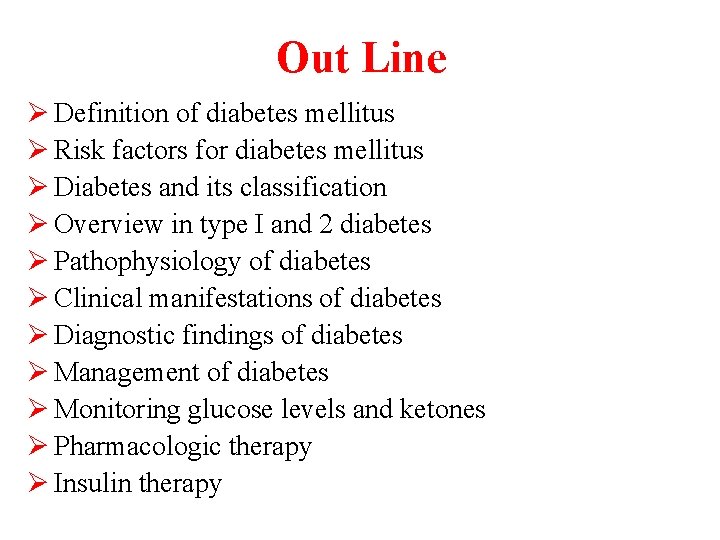 Out Line

➢ Definition of diabetes mellitus
➢ Risk factors for diabetes mellitus
➢ Diabetes and its classification
➢ Overview in type I and 2 diabetes
➢ Pathophysiology of diabetes
➢ Clinical manifestations of diabetes
➢ Diagnostic findings of diabetes
➢ Management of diabetes
➢ Monitoring glucose levels and ketones
➢ Pharmacologic therapy
➢ Insulin therapy